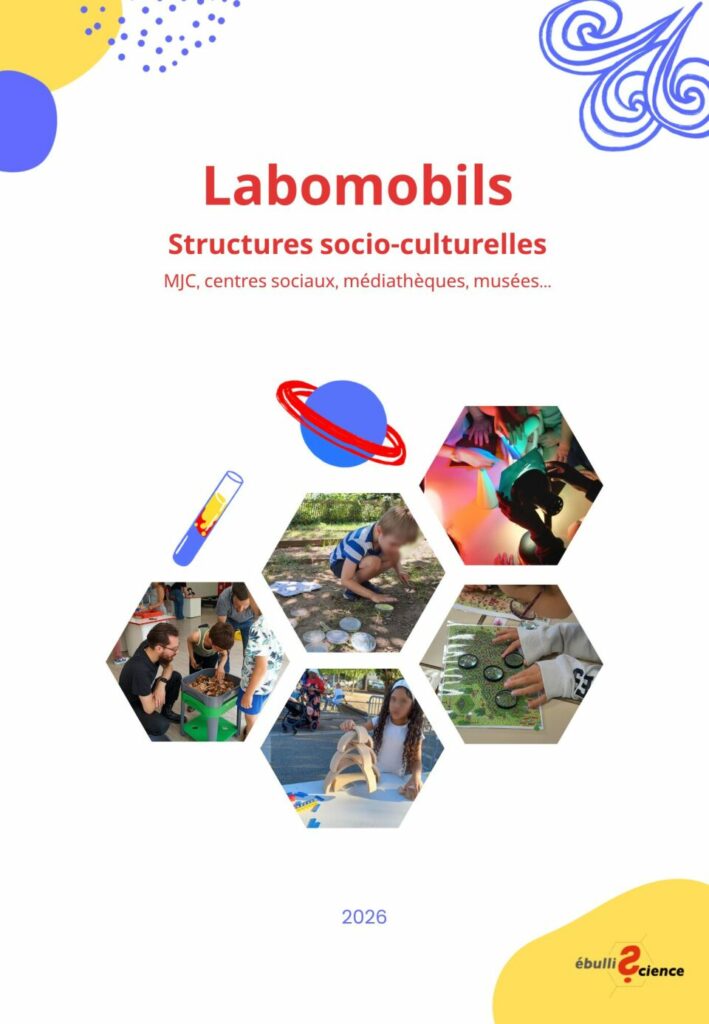 Labomobils

Structures socio-culturelles

MJC, centres sociaux, médiathèques, musées...

2026

ébulliScience